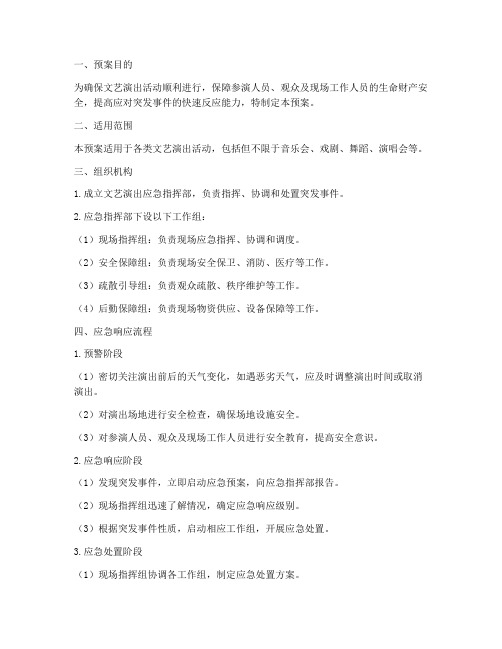 一、预案目的

为确保文艺演出活动顺利进行，保障参演人员、观众及现场工作人员的生命财产安全，提高应对突发事件的快速反应能力，特制定本预案。

二、适用范围

本预案适用于各类文艺演出活动，包括但不限于音乐会、戏剧、舞蹈、演唱会等。

三、组织机构

1. 成立文艺演出应急指挥部，负责指挥、协调和处置突发事件。

2. 应急指挥部下设以下工作组：

（1）现场指挥组：负责现场应急指挥、协调和调度。

（2）安全保障组：负责现场安全保卫、消防、医疗等工作。

（3）疏散引导组：负责观众疏散、秩序维护等工作。

（4）后勤保障组：负责现场物资供应、设备保障等工作。

四、应急响应流程

1. 预警阶段

（1）密切关注演出前后的天气变化，如遇恶劣天气，应及时调整演出时间或取消演出。

（2）对演出场地进行安全检查，确保场地设施安全。

（3）对参演人员、观众及现场工作人员进行安全教育，提高安全意识。

2. 应急响应阶段

（1）发现突发事件，立即启动应急预案，向应急指挥部报告。

（2）现场指挥组迅速了解情况，确定应急响应级别。

（3）根据突发事件性质，启动相应工作组，开展应急处置。

3. 应急处置阶段

（1）现场指挥组协调各工作组，制定应急处置方案。